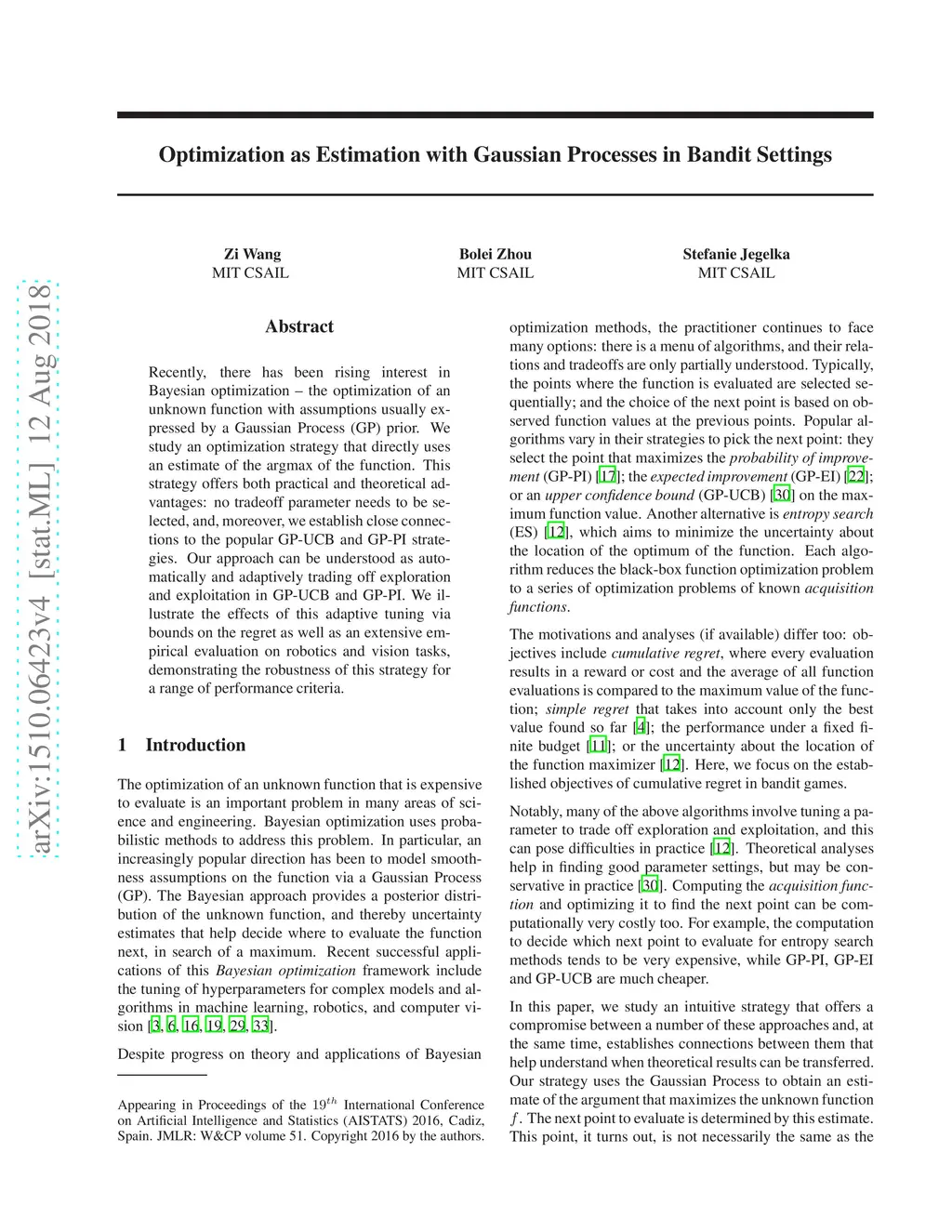 arXiv:1510.06423v4 [stat.ML] 12 Aug 2018

Optimization as Estimation with Gaussian Processes in Bandit Settings

Zi Wang
MIT CSAIL

Bolei Zhou
MIT CSAIL

Stefanie Jegelka
MIT CSAIL

Abstract

Recently, there has been rising interest in Bayesian optimization – the optimization of an unknown function with assumptions usually expressed by a Gaussian Process (GP) prior. We study an optimization strategy that directly uses an estimate of the argmax of the function. This strategy offers both practical and theoretical advantages: no tradeoff parameter needs to be selected, and, moreover, we establish close connections to the popular GP-UCB and GP-PI strategies. Our approach can be understood as automatically and adaptively trading off exploration and exploitation in GP-UCB and GP-PI. We illustrate the effects of this adaptive tuning via bounds on the regret as well as an extensive empirical evaluation on robotics and vision tasks, demonstrating the robustness of this strategy for a range of performance criteria.

1 Introduction

The optimization of an unknown function that is expensive to evaluate is an important problem in many areas of science and engineering. Bayesian optimization uses probabilistic methods to address this problem. In particular, an increasingly popular direction has been to model smoothness assumptions on the function via a Gaussian Process (GP). The Bayesian approach provides a posterior distribution of the unknown function, and thereby uncertainty estimates that help decide where to evaluate the function next, in search of a maximum. Recent successful applications of this Bayesian optimization framework include the tuning of hyperparameters for complex models and algorithms in machine learning, robotics, and computer vision [3, 6, 16, 19, 29, 33].

Despite progress on theory and applications of Bayesian

Appearing in Proceedings of the $19^{th}$ International Conference on Artificial Intelligence and Statistics (AISTATS) 2016, Cadiz, Spain. JMLR: W&CP volume 51. Copyright 2016 by the authors.

optimization methods, the practitioner continues to face many options: there is a menu of algorithms, and their relations and tradeoffs are only partially understood. Typically, the points where the function is evaluated are selected sequentially; and the choice of the next point is based on observed function values at the previous points. Popular algorithms vary in their strategies to pick the next point: they select the point that maximizes the probability of improvement (GP-PI) [17]; the expected improvement (GP-EI) [22]; or an upper confidence bound (GP-UCB) [30] on the maximum function value. Another alternative is entropy search (ES) [12], which aims to minimize the uncertainty about the location of the optimum of the function. Each algorithm reduces the black-box function optimization problem to a series of optimization problems of known acquisition functions.

The motivations and analyses (if available) differ too: objectives include cumulative regret, where every evaluation results in a reward or cost and the average of all function evaluations is compared to the maximum value of the function; simple regret that takes into account only the best value found so far [4]; the performance under a fixed finite budget [11]; or the uncertainty about the location of the function maximizer [12]. Here, we focus on the established objectives of cumulative regret in bandit games.

Notably, many of the above algorithms involve tuning a parameter to trade off exploration and exploitation, and this can pose difficulties in practice [12]. Theoretical analyses help in finding good parameter settings, but may be conservative in practice [30]. Computing the acquisition function and optimizing it to find the next point can be computationally very costly too. For example, the computation to decide which next point to evaluate for entropy search methods tends to be very expensive, while GP-PI, GP-EI and GP-UCB are much cheaper.

In this paper, we study an intuitive strategy that offers a compromise between a number of these approaches and, at the same time, establishes connections between them that help understand when theoretical results can be transferred. Our strategy uses the Gaussian Process to obtain an estimate of the argument that maximizes the unknown function $f$. The next point to evaluate is determined by this estimate. This point, it turns out, is not necessarily the same as the